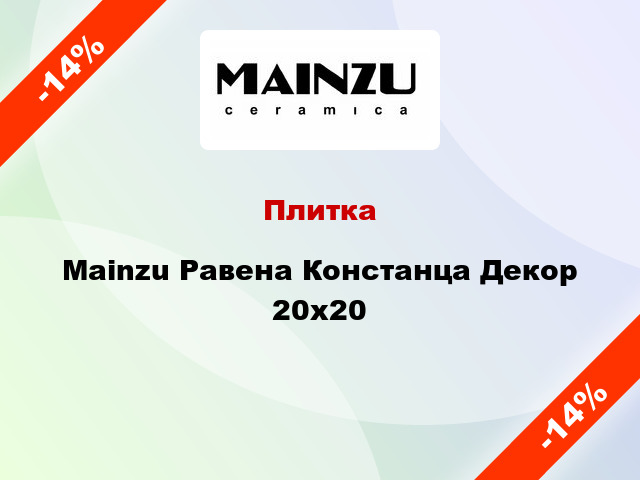 -14%

MAINZU
ceramica

Плитка

Mainzu Равена Констанца Декор 20x20

-14%